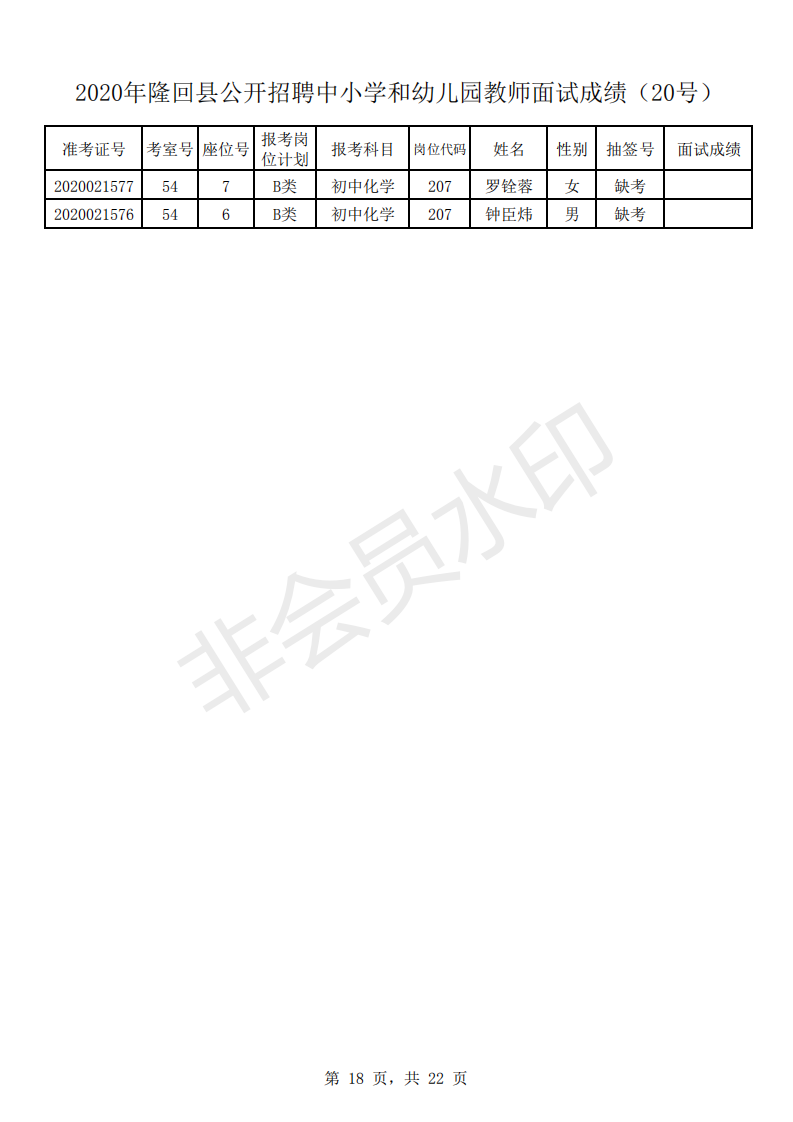 2020年隆回县公开招聘中小学和幼儿园教师面试成绩（20号）

| 准考证号 | 考室号 | 座位号 | 报考岗位计划 | 报考科目 | 岗位代码 | 姓名 | 性别 | 抽签号 | 面试成绩 |
|---|---|---|---|---|---|---|---|---|---|
| 2020021577 | 54 | 7 | B类 | 初中化学 | 207 | 罗铨蓉 | 女 | 缺考 |  |
| 2020021576 | 54 | 6 | B类 | 初中化学 | 207 | 钟臣炜 | 男 | 缺考 |  |

第18页，共22页

非会员水印